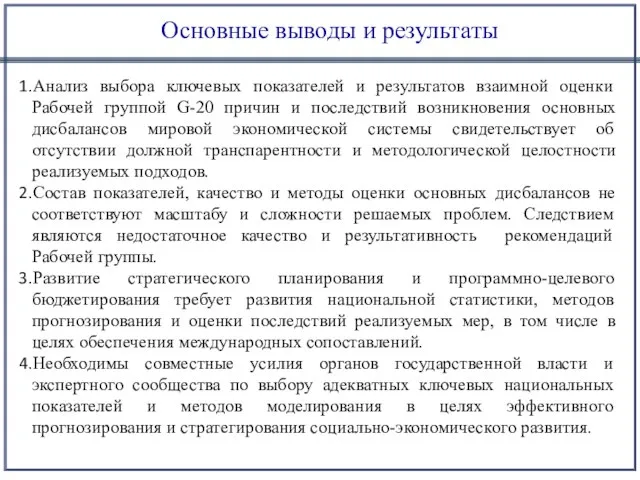 Основные выводы и результаты

1.Анализ выбора ключевых показателей и результатов взаимной оценки Рабочей группой G-20 причин и последствий возникновения основных дисбалансов мировой экономической системы свидетельствует об отсутствии должной транспарентности и методологической целостности реализуемых подходов.

2.Состав показателей, качество и методы оценки основных дисбалансов не соответствуют масштабу и сложности решаемых проблем. Следствием являются недостаточное качество и результативность рекомендаций Рабочей группы.

3.Развитие стратегического планирования и программно-целевого бюджетирования требует развития национальной статистики, методов прогнозирования и оценки последствий реализуемых мер, в том числе в целях обеспечения международных сопоставлений.

4.Необходимы совместные усилия органов государственной власти и экспертного сообщества по выбору адекватных ключевых национальных показателей и методов моделирования в целях эффективного прогнозирования и стратегирования социально-экономического развития.